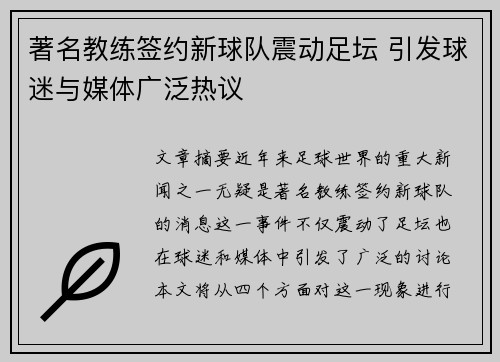 著名教练签约新球队震动足坛 引发球迷与媒体广泛热议

文章摘要近年来足球世界的重大新闻之一无疑是著名教练签约新球队的消息这一事件不仅震动了足坛也在球迷和媒体中引发了广泛的讨论本文将从四个方面对这一现象进行